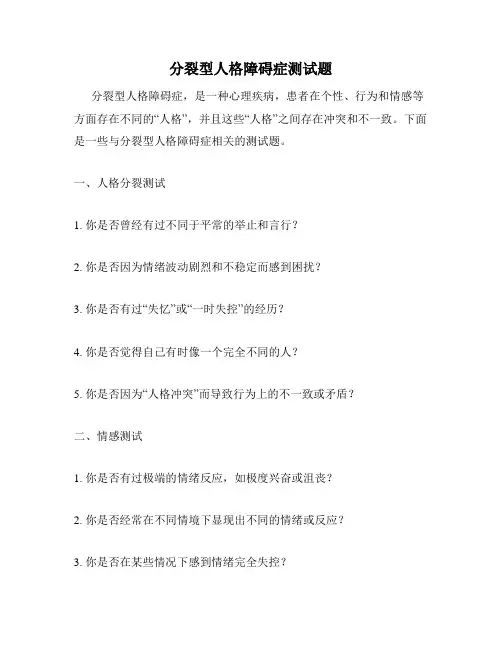 分裂型人格障碍症测试题

分裂型人格障碍症，是一种心理疾病，患者在个性、行为和情感等方面存在不同的“人格”，并且这些“人格”之间存在冲突和不一致。下面是一些与分裂型人格障碍症相关的测试题。

一、人格分裂测试

1. 你是否曾经有过不同于平常的举止和言行？

2. 你是否因为情绪波动剧烈和不稳定而感到困扰？

3. 你是否有过“失忆”或“一时失控”的经历？

4. 你是否觉得自己有时像一个完全不同的人？

5. 你是否因为“人格冲突”而导致行为上的不一致或矛盾？

二、情感测试

1. 你是否有过极端的情绪反应，如极度兴奋或沮丧？

2. 你是否经常在不同情境下显现出不同的情绪或反应？

3. 你是否在某些情况下感到情绪完全失控？